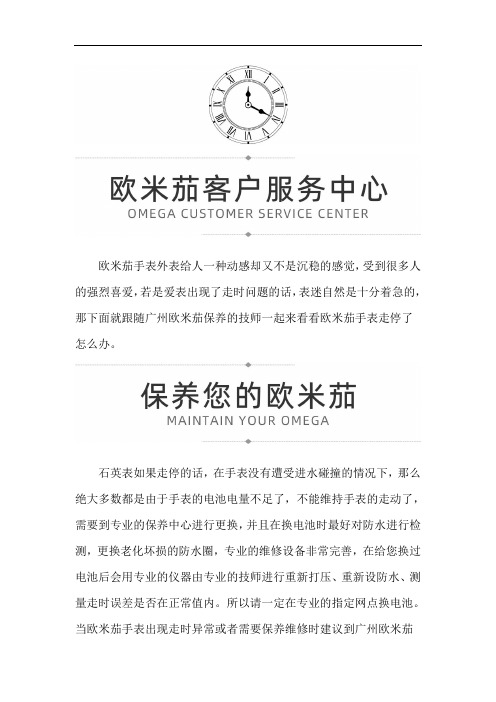 欧米茄客户服务中心
OMEGA CUSTOMER SERVICE CENTER

欧米茄手表外表给人一种动感却又不是沉稳的感觉，受到很多人的强烈喜爱，若是爱表出现了走时问题的话，表迷自然是十分着急的，那下面就跟随广州欧米茄保养的技师一起来看看欧米茄手表走停了怎么办。

保养您的欧米茄
MAINTAIN YOUR OMEGA

石英表如果走停的话，在手表没有遭受进水碰撞的情况下，那么绝大多数都是由于手表的电池电量不足了，不能维持手表的走动了，需要到专业的保养中心进行更换，并且在换电池时最好对防水进行检测，更换老化坏损的防水圈，专业的维修设备非常完善，在给您换过电池后会用专业的仪器由专业的技师进行重新打压、重新设防水、测量走时误差是否在正常值内。所以请一定在专业的指定网点换电池。当欧米茄手表出现走时异常或者需要保养维修时建议到广州欧米茄